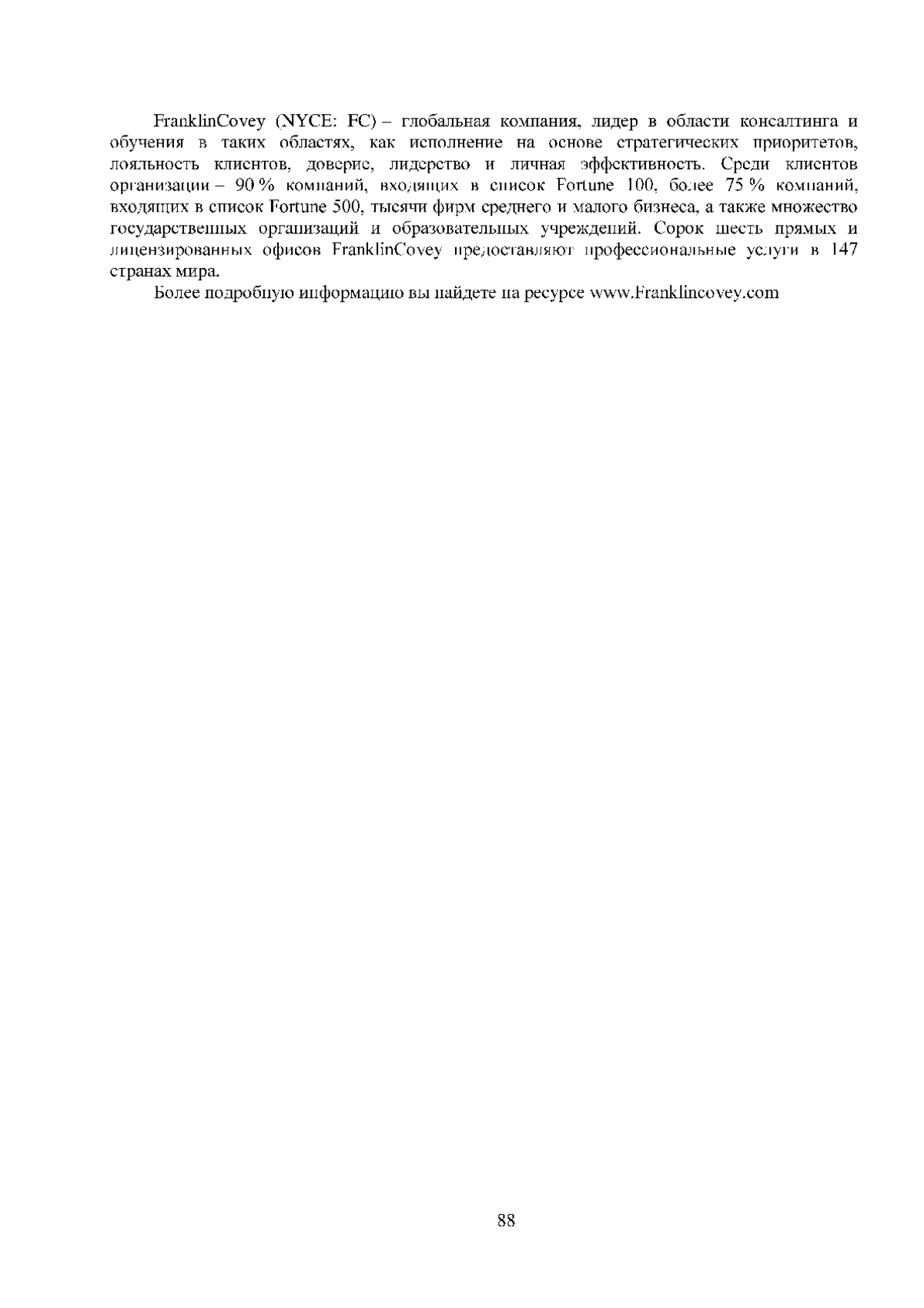 FranklinCovey (NYCE: FC) – глобальная компания, лидер в области консалтинга и обучения в таких областях, как исполнение на основе стратегических приоритетов, лояльность клиентов, доверие, лидерство и личная эффективность. Среди клиентов организации – 90 % компаний, входящих в список Fortune 100, более 75 % компаний, входящих в список Fortune 500, тысячи фирм среднего и малого бизнеса, а также множество государственных организаций и образовательных учреждений. Сорок шесть прямых и лицензированных офисов FranklinCovey предоставляют профессиональные услуги в 147 странах мира.

Более подробную информацию вы найдете на ресурсе www.Franklincovey.com

88